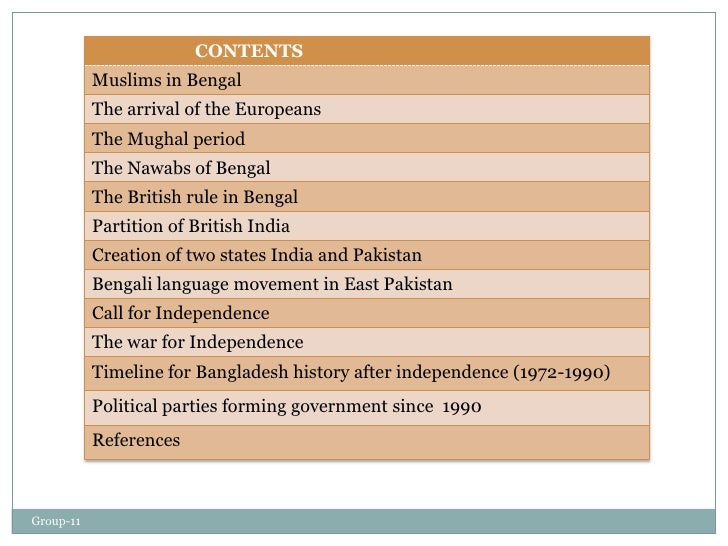 | CONTENTS |
|---|
| Muslims in Bengal |
| The arrival of the Europeans |
| The Mughal period |
| The Nawabs of Bengal |
| The British rule in Bengal |
| Partition of British India |
| Creation of two states India and Pakistan |
| Bengali language movement in East Pakistan |
| Call for Independence |
| The war for Independence |
| Timeline for Bangladesh history after independence (1972-1990) |
| Political parties forming government since 1990 |
| References |

Group-11